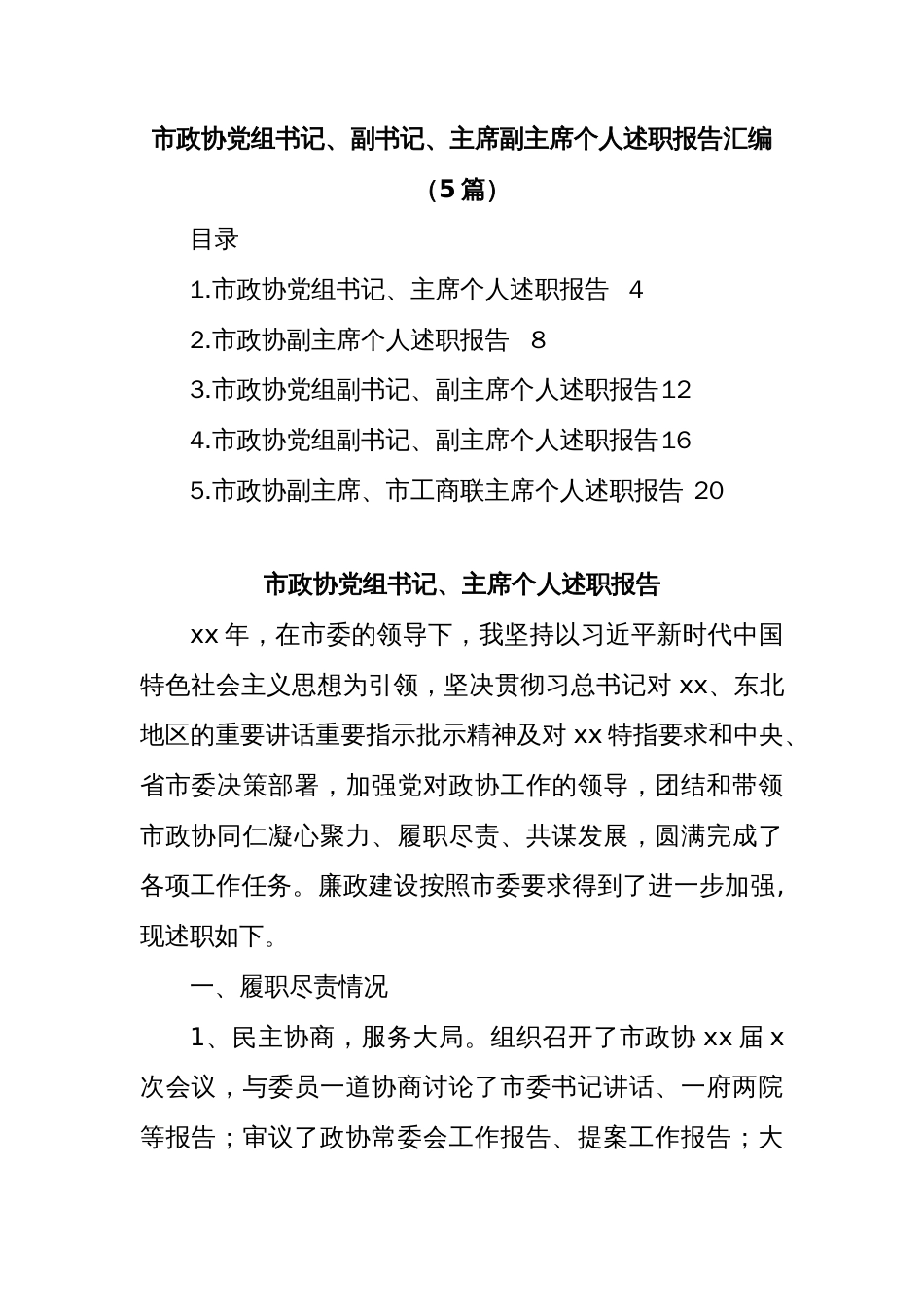 市政协党组书记、副书记、主席副主席个人述职报告汇编（5篇）

目录

1.市政协党组书记、主席个人述职报告 4

2.市政协副主席个人述职报告 8

3.市政协党组副书记、副主席个人述职报告12

4.市政协党组副书记、副主席个人述职报告16

5.市政协副主席、市工商联主席个人述职报告 20

市政协党组书记、主席个人述职报告

xx年，在市委的领导下，我坚持以习近平新时代中国特色社会主义思想为引领，坚决贯彻习总书记对xx、东北地区的重要讲话重要指示批示精神及对xx特指要求和中央、省市委决策部署，加强党对政协工作的领导，团结和带领市政协同仁凝心聚力、履职尽责、共谋发展，圆满完成了各项工作任务。廉政建设按照市委要求得到了进一步加强，现述职如下。

一、履职尽责情况

1、民主协商，服务大局。组织召开了市政协xx届x次会议，与委员一道协商讨论了市委书记讲话、一府两院等报告；审议了政协常委会工作报告、提案工作报告；大